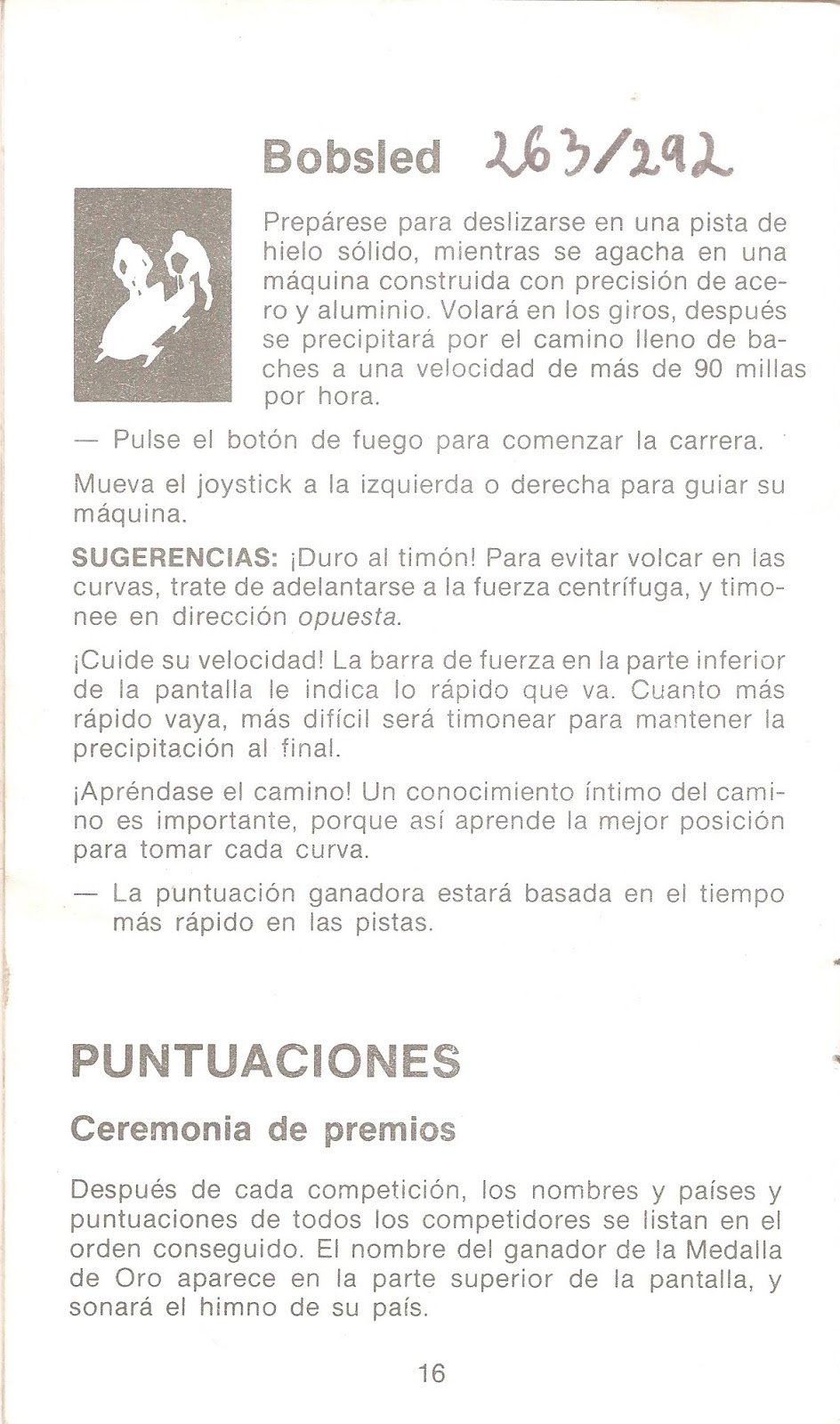 Bobsled 263/292

Prepárese para deslizarse en una pista de hielo sólido, mientras se agacha en una máquina construida con precisión de acero y aluminio. Volará en los giros, después se precipitará por el camino lleno de baches a una velocidad de más de 90 millas por hora.

— Pulse el botón de fuego para comenzar la carrera.

Mueva el joystick a la izquierda o derecha para guiar su máquina.

SUGERENCIAS: ¡Duro al timón! Para evitar volcar en las curvas, trate de adelantarse a la fuerza centrífuga, y timonee en dirección opuesta.

¡Cuide su velocidad! La barra de fuerza en la parte inferior de la pantalla le indica lo rápido que va. Cuanto más rápido vaya, más difícil será timonear para mantener la precipitación al final.

¡Apréndase el camino! Un conocimiento íntimo del camino es importante, porque así aprende la mejor posición para tomar cada curva.

— La puntuación ganadora estará basada en el tiempo más rápido en las pistas.

PUNTUACIONES

Ceremonia de premios

Después de cada competición, los nombres y países y puntuaciones de todos los competidores se listan en el orden conseguido. El nombre del ganador de la Medalla de Oro aparece en la parte superior de la pantalla, y sonará el himno de su país.

16